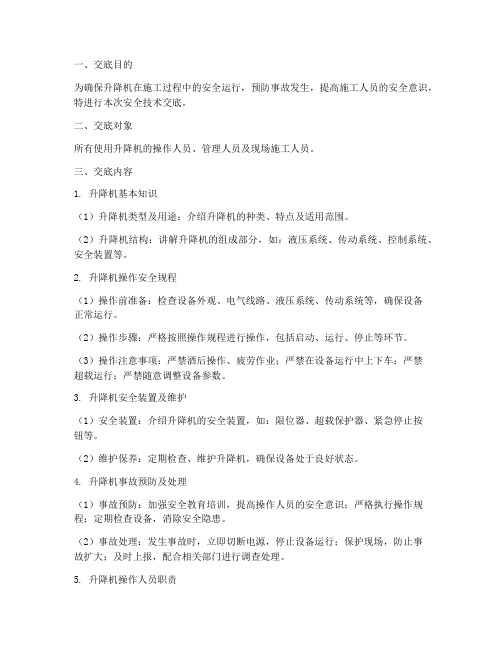 一、交底目的

为确保升降机在施工过程中的安全运行，预防事故发生，提高施工人员的安全意识，特进行本次安全技术交底。

二、交底对象

所有使用升降机的操作人员、管理人员及现场施工人员。

三、交底内容

1. 升降机基本知识

（1）升降机类型及用途：介绍升降机的种类、特点及适用范围。

（2）升降机结构：讲解升降机的组成部分，如：液压系统、传动系统、控制系统、安全装置等。

2. 升降机操作安全规程

（1）操作前准备：检查设备外观、电气线路、液压系统、传动系统等，确保设备正常运行。

（2）操作步骤：严格按照操作规程进行操作，包括启动、运行、停止等环节。

（3）操作注意事项：严禁酒后操作、疲劳作业；严禁在设备运行中上下车；严禁超载运行；严禁随意调整设备参数。

3. 升降机安全装置及维护

（1）安全装置：介绍升降机的安全装置，如：限位器、超载保护器、紧急停止按钮等。

（2）维护保养：定期检查、维护升降机，确保设备处于良好状态。

4. 升降机事故预防及处理

（1）事故预防：加强安全教育培训，提高操作人员的安全意识；严格执行操作规程；定期检查设备，消除安全隐患。

（2）事故处理：发生事故时，立即切断电源，停止设备运行；保护现场，防止事故扩大；及时上报，配合相关部门进行调查处理。

5. 升降机操作人员职责